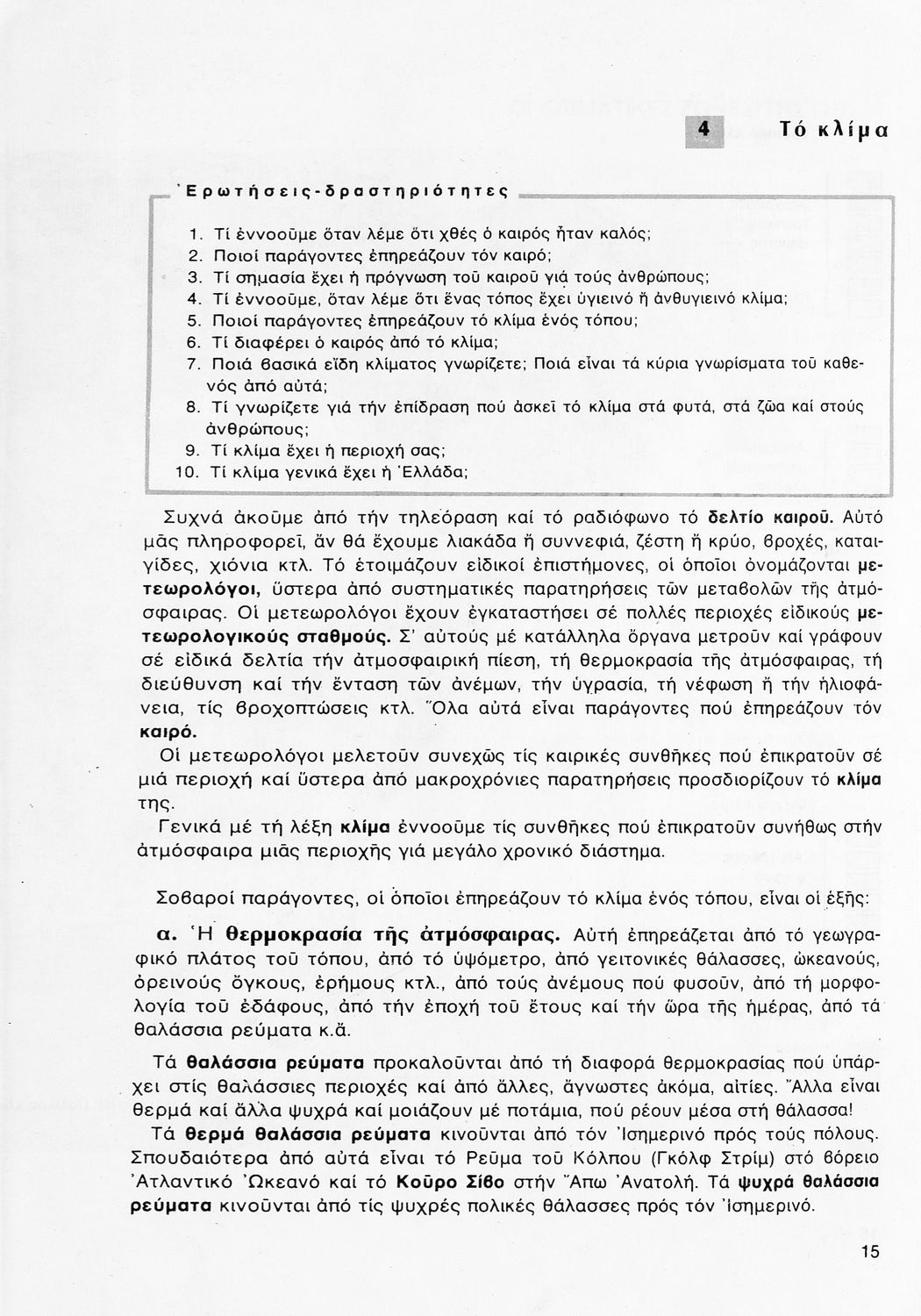 4 Τό κλίμα

Ἐρωτήσεις-δραστηριότητες

1. Τί ἐννοοῦμε ὅταν λέμε ὅτι χθές ὁ καιρός ἦταν καλός;
2. Ποιοί παράγοντες ἐπηρεάζουν τόν καιρό;
3. Τί σημασία ἔχει ἡ πρόγνωση τοῦ καιροῦ γιά τούς ἀνθρώπους;
4. Τί ἐννοοῦμε, ὅταν λέμε ὅτι ἕνας τόπος ἔχει ὑγιεινό ἤ ἀνθυγιεινό κλίμα;
5. Ποιοί παράγοντες ἐπηρεάζουν τό κλίμα ἑνός τόπου;
6. Τί διαφέρει ὁ καιρός ἀπό τό κλίμα;
7. Ποιά βασικά εἴδη κλίματος γνωρίζετε; Ποιά εἶναι τά κύρια γνωρίσματα τοῦ καθενός ἀπό αὐτά;
8. Τί γνωρίζετε γιά τήν ἐπίδραση πού ἀσκεῖ τό κλίμα στά φυτά, στά ζῶα καί στούς ἀνθρώπους;
9. Τί κλίμα ἔχει ἡ περιοχή σας;
10. Τί κλίμα γενικά ἔχει ἡ Ἑλλάδα;

Συχνά ἀκοῦμε ἀπό τήν τηλεόραση καί τό ραδιόφωνο τό δελτίο καιροῦ. Αὐτό μᾶς πληροφορεῖ, ἄν θά ἔχουμε λιακάδα ἤ συννεφιά, ζέστη ἤ κρύο, βροχές, καταιγίδες, χιόνια κτλ. Τό ἑτοιμάζουν εἰδικοί ἐπιστήμονες, οἱ ὁποῖοι ὀνομάζονται μετεωρολόγοι, ὕστερα ἀπό συστηματικές παρατηρήσεις τῶν μεταβολῶν τῆς ἀτμόσφαιρας. Οἱ μετεωρολόγοι ἔχουν ἐγκαταστήσει σέ πολλές περιοχές εἰδικούς μετεωρολογικούς σταθμούς. Σ' αὐτούς μέ κατάλληλα ὄργανα μετροῦν καί γράφουν σέ εἰδικά δελτία τήν ἀτμοσφαιρική πίεση, τή θερμοκρασία τῆς ἀτμόσφαιρας, τή διεύθυνση καί τήν ἔνταση τῶν ἀνέμων, τήν ὑγρασία, τή νέφωση ἤ τήν ἡλιοφάνεια, τίς βροχοπτώσεις κτλ. Ὅλα αὐτά εἶναι παράγοντες πού ἐπηρεάζουν τόν καιρό.

Οἱ μετεωρολόγοι μελετοῦν συνεχῶς τίς καιρικές συνθῆκες πού ἐπικρατοῦν σέ μιά περιοχή καί ὕστερα ἀπό μακροχρόνιες παρατηρήσεις προσδιορίζουν τό κλίμα της.

Γενικά μέ τή λέξη κλίμα ἐννοοῦμε τίς συνθῆκες πού ἐπικρατοῦν συνήθως στήν ἀτμόσφαιρα μιᾶς περιοχῆς γιά μεγάλο χρονικό διάστημα.

Σοβαροί παράγοντες, οἱ ὁποῖοι ἐπηρεάζουν τό κλίμα ἑνός τόπου, εἶναι οἱ ἑξῆς:

α. Ἡ θερμοκρασία τῆς ἀτμόσφαιρας. Αὐτή ἐπηρεάζεται ἀπό τό γεωγραφικό πλάτος τοῦ τόπου, ἀπό τό ὑψόμετρο, ἀπό γειτονικές θάλασσες, ὠκεανούς, ὀρεινούς ὄγκους, ἐρήμους κτλ., ἀπό τούς ἀνέμους πού φυσοῦν, ἀπό τή μορφολογία τοῦ ἐδάφους, ἀπό τήν ἐποχή τοῦ ἔτους καί τήν ὥρα τῆς ἡμέρας, ἀπό τά θαλάσσια ρεύματα κ.ἄ.

Τά θαλάσσια ρεύματα προκαλοῦνται ἀπό τή διαφορά θερμοκρασίας πού ὑπάρχει στίς θαλάσσιες περιοχές καί ἀπό ἄλλες, ἄγνωστες ἀκόμα, αἰτίες. Ἄλλα εἶναι θερμά καί ἄλλα ψυχρά καί μοιάζουν μέ ποτάμια, πού ρέουν μέσα στή θάλασσα!

Τά θερμά θαλάσσια ρεύματα κινοῦνται ἀπό τόν Ἰσημερινό πρός τούς πόλους. Σπουδαιότερα ἀπό αὐτά εἶναι τό Ρεῦμα τοῦ Κόλπου (Γκόλφ Στρίμ) στό βόρειο Ἀτλαντικό Ὠκεανό καί τό Κοῦρο Σίβο στήν Ἄπω Ἀνατολή. Τά ψυχρά θαλάσσια ρεύματα κινοῦνται ἀπό τίς ψυχρές πολικές θάλασσες πρός τόν Ἰσημερινό.

15